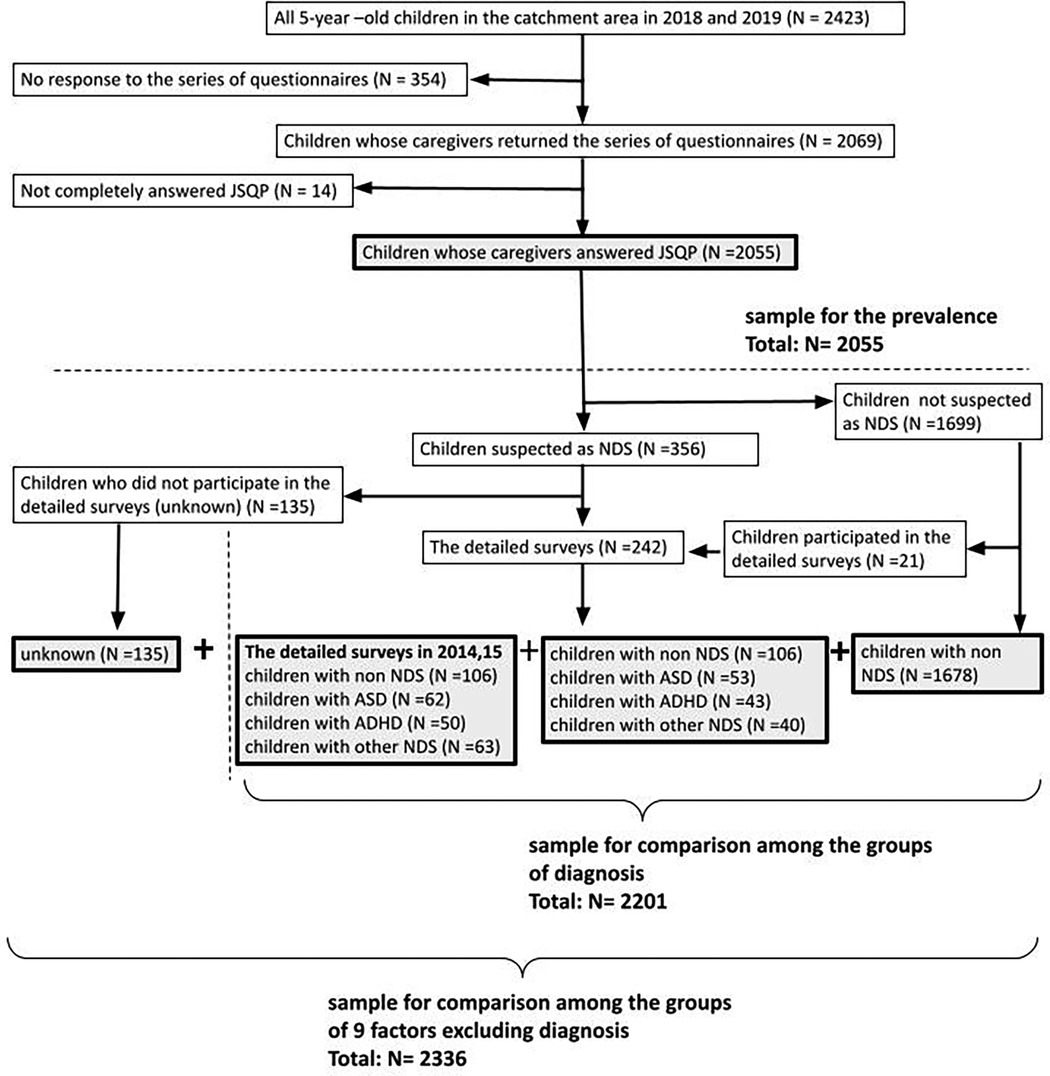 All 5-year –old children in the catchment area in 2018 and 2019 (N = 2423)

No response to the series of questionnaires (N = 354)

Children whose caregivers returned the series of questionnaires (N = 2069)

Not completely answered JSQP (N = 14)

Children whose caregivers answered JSQP (N =2055)

sample for the prevalence
Total: N= 2055

Children not suspected as NDS (N =1699)

Children suspected as NDS (N =356)

Children who did not participate in the detailed surveys (unknown) (N =135)

The detailed surveys (N =242)

Children participated in the detailed surveys (N =21)

unknown (N =135)

+

The detailed surveys in 2014,15
children with non NDS (N =106)
children with ASD (N =62)
children with ADHD (N =50)
children with other NDS (N =63)

+

children with non NDS (N =106)
children with ASD (N =53)
children with ADHD (N =43)
children with other NDS (N =40)

+

children with non NDS (N =1678)

sample for comparison among the groups of diagnosis
Total: N= 2201

sample for comparison among the groups of 9 factors excluding diagnosis
Total: N= 2336